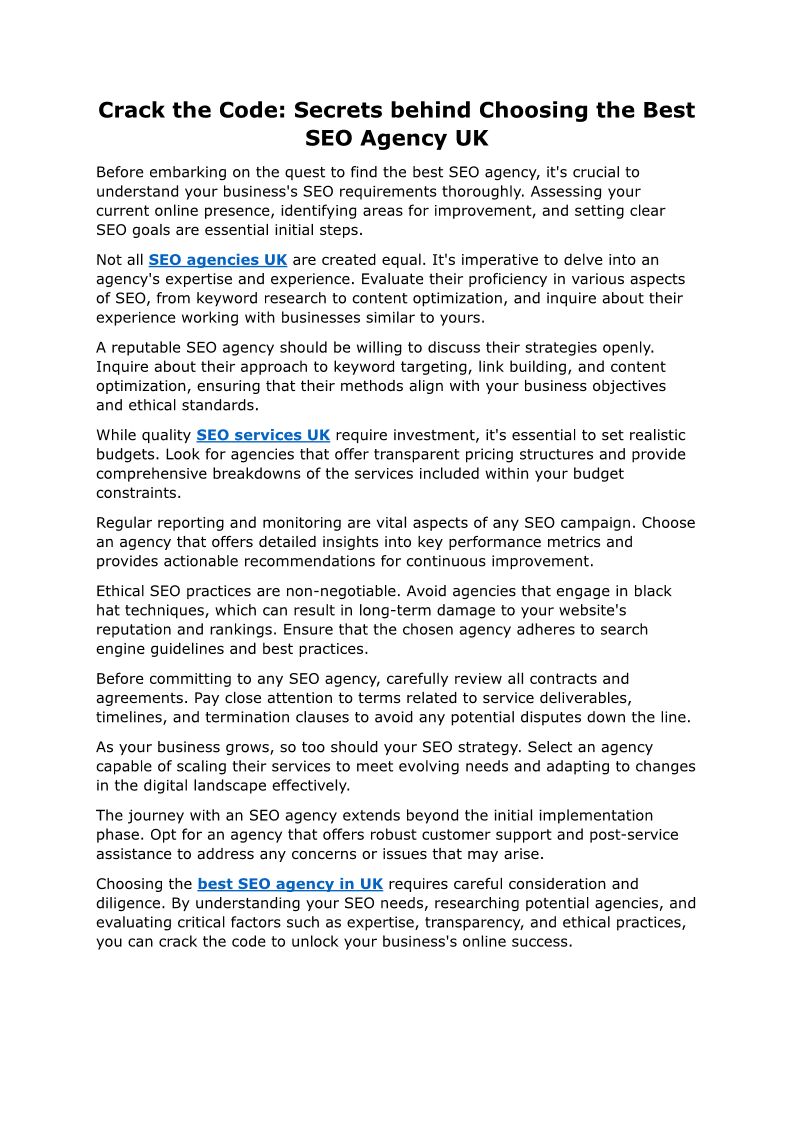 Crack the Code: Secrets behind Choosing the Best SEO Agency UK

Before embarking on the quest to find the best SEO agency, it's crucial to understand your business's SEO requirements thoroughly. Assessing your current online presence, identifying areas for improvement, and setting clear SEO goals are essential initial steps.

Not all SEO agencies UK are created equal. It's imperative to delve into an agency's expertise and experience. Evaluate their proficiency in various aspects of SEO, from keyword research to content optimization, and inquire about their experience working with businesses similar to yours.

A reputable SEO agency should be willing to discuss their strategies openly. Inquire about their approach to keyword targeting, link building, and content optimization, ensuring that their methods align with your business objectives and ethical standards.

While quality SEO services UK require investment, it's essential to set realistic budgets. Look for agencies that offer transparent pricing structures and provide comprehensive breakdowns of the services included within your budget constraints.

Regular reporting and monitoring are vital aspects of any SEO campaign. Choose an agency that offers detailed insights into key performance metrics and provides actionable recommendations for continuous improvement.

Ethical SEO practices are non-negotiable. Avoid agencies that engage in black hat techniques, which can result in long-term damage to your website's reputation and rankings. Ensure that the chosen agency adheres to search engine guidelines and best practices.

Before committing to any SEO agency, carefully review all contracts and agreements. Pay close attention to terms related to service deliverables, timelines, and termination clauses to avoid any potential disputes down the line.

As your business grows, so too should your SEO strategy. Select an agency capable of scaling their services to meet evolving needs and adapting to changes in the digital landscape effectively.

The journey with an SEO agency extends beyond the initial implementation phase. Opt for an agency that offers robust customer support and post-service assistance to address any concerns or issues that may arise.

Choosing the best SEO agency in UK requires careful consideration and diligence. By understanding your SEO needs, researching potential agencies, and evaluating critical factors such as expertise, transparency, and ethical practices, you can crack the code to unlock your business's online success.